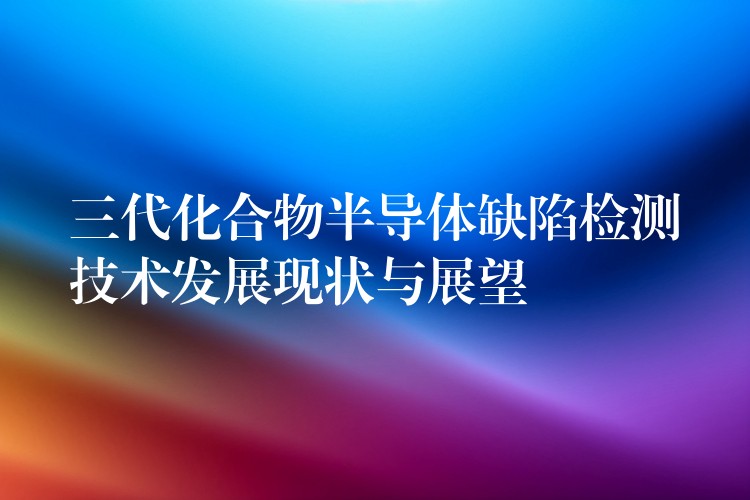 三代化合物半导体缺陷检测技术发展现状与展望